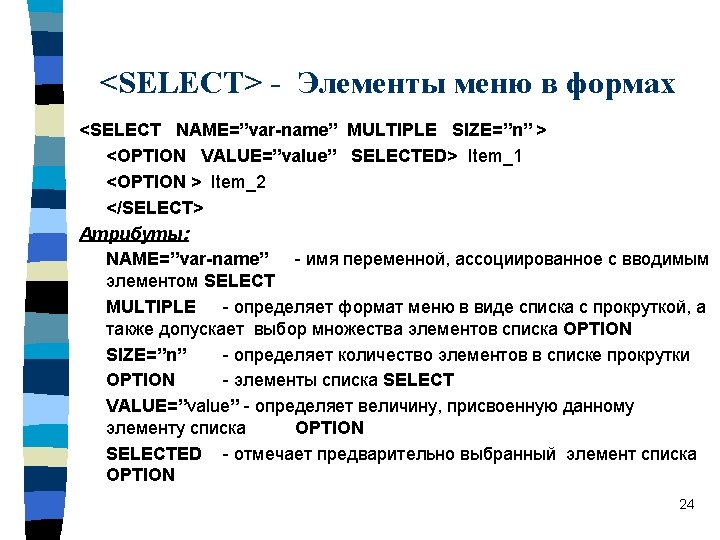 <SELECT> - Элементы меню в формах

<SELECT NAME=”var-name” MULTIPLE SIZE=”n” >

<OPTION VALUE=”value” SELECTED> Item_1

<OPTION > Item_2

</SELECT>

Атрибуты:

NAME=”var-name” - имя переменной, ассоциированное с вводимым элементом SELECT

MULTIPLE - определяет формат меню в виде списка с прокруткой, а также допускает выбор множества элементов списка OPTION

SIZE=”n” - определяет количество элементов в списке прокрутки

OPTION - элементы списка SELECT

VALUE=”value” - определяет величину, присвоенную данному элементу списка OPTION

SELECTED - отмечает предварительно выбранный элемент списка OPTION

24